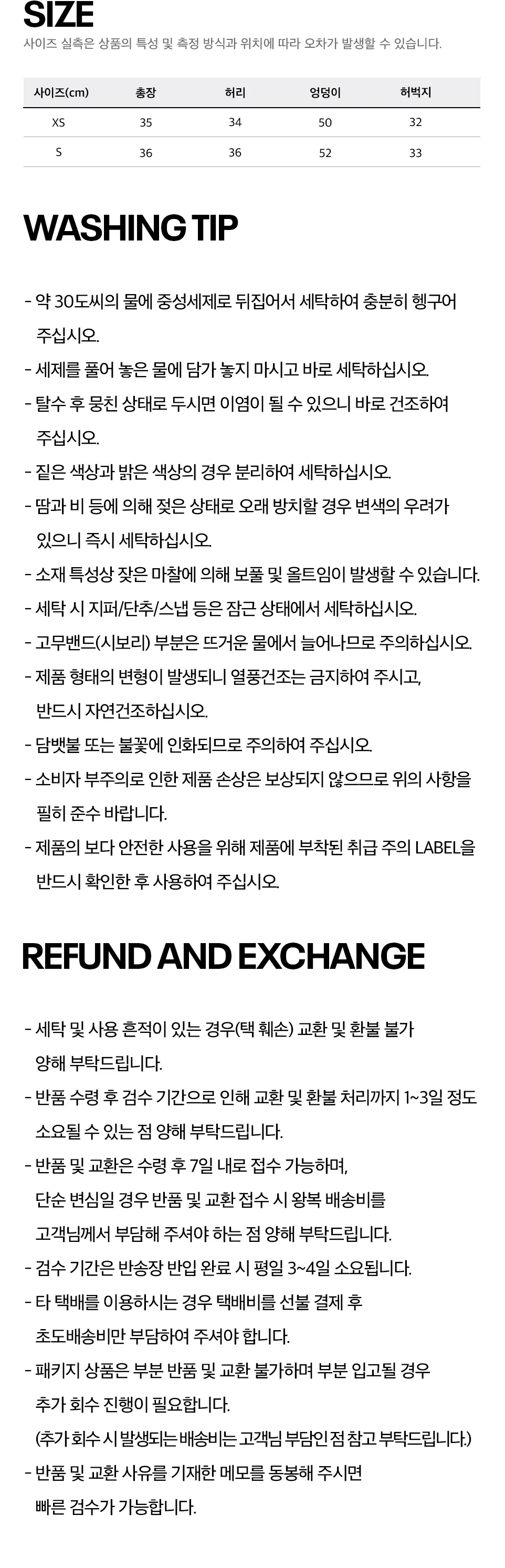 SIZE

사이즈 실측은 상품의 특성 및 측정 방식과 위치에 따라 오차가 발생할 수 있습니다.

| 사이즈(cm) | 총장 | 허리 | 엉덩이 | 허벅지 |
|---|---|---|---|---|
| XS | 35 | 34 | 50 | 32 |
| S | 36 | 36 | 52 | 33 |

WASHING TIP

- 약 30도씨의 물에 중성세제로 뒤집어서 세탁하여 충분히 헹구어 주십시오.
- 세제를 풀어 놓은 물에 담가 놓지 마시고 바로 세탁하십시오.
- 탈수 후 뭉친 상태로 두시면 이염이 될 수 있으니 바로 건조하여 주십시오.
- 짙은 색상과 밝은 색상의 경우 분리하여 세탁하십시오.
- 땀과 비 등에 의해 젖은 상태로 오래 방치할 경우 변색의 우려가 있으니 즉시 세탁하십시오.
- 소재 특성상 잦은 마찰에 의해 보풀 및 올트임이 발생할 수 있습니다.
- 세탁 시 지퍼/단추/스냅 등은 잠근 상태에서 세탁하십시오.
- 고무밴드(시보리) 부분은 뜨거운 물에서 늘어나므로 주의하십시오.
- 제품 형태의 변형이 발생되니 열풍건조는 금지하여 주시고, 반드시 자연건조하십시오.
- 담뱃불 또는 불꽃에 인화되므로 주의하여 주십시오.
- 소비자 부주의로 인한 제품 손상은 보상되지 않으므로 위의 사항을 필히 준수 바랍니다.
- 제품의 보다 안전한 사용을 위해 제품에 부착된 취급 주의 LABEL을 반드시 확인한 후 사용하여 주십시오.

REFUND AND EXCHANGE

- 세탁 및 사용 흔적이 있는 경우(택 훼손) 교환 및 환불 불가 양해 부탁드립니다.
- 반품 수령 후 검수 기간으로 인해 교환 및 환불 처리까지 1~3일 정도 소요될 수 있는 점 양해 부탁드립니다.
- 반품 및 교환은 수령 후 7일 내로 접수 가능하며, 단순 변심일 경우 반품 및 교환 접수 시 왕복 배송비를 고객님께서 부담해 주셔야 하는 점 양해 부탁드립니다.
- 검수 기간은 반송장 반입 완료 시 평일 3~4일 소요됩니다.
- 타 택배를 이용하시는 경우 택배비를 선불 결제 후 초도배송비만 부담하여 주셔야 합니다.
- 패키지 상품은 부분 반품 및 교환 불가하며 부분 입고될 경우 추가 회수 진행이 필요합니다.
(추가 회수 시 발생되는 배송비는 고객님 부담인 점 참고 부탁드립니다.)
- 반품 및 교환 사유를 기재한 메모를 동봉해 주시면 빠른 검수가 가능합니다.